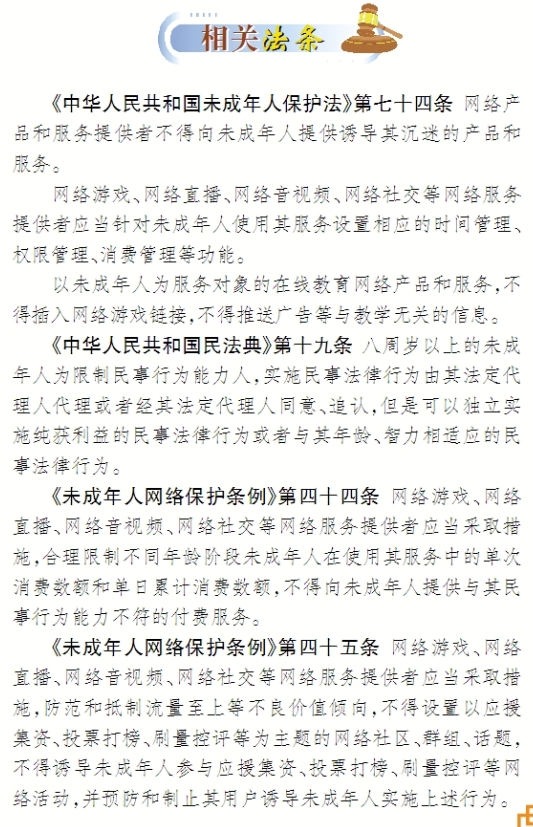 相关法条

《中华人民共和国未成年人保护法》第七十四条 网络产品和服务提供者不得向未成年人提供诱导其沉迷的产品和服务。

网络游戏、网络直播、网络音视频、网络社交等网络服务提供者应当针对未成年人使用其服务设置相应的时间管理、权限管理、消费管理等功能。

以未成年人为服务对象的在线教育网络产品和服务，不得插入网络游戏链接，不得推送广告等与教学无关的信息。

《中华人民共和国民法典》第十九条 八周岁以上的未成年人为限制民事行为能力人，实施民事法律行为由其法定代理人代理或者经其法定代理人同意、追认，但是可以独立实施纯获利益的民事法律行为或者与其年龄、智力相适应的民事法律行为。

《未成年人网络保护条例》第四十四条 网络游戏、网络直播、网络音视频、网络社交等网络服务提供者应当采取措施，合理限制不同年龄阶段未成年人在使用其服务中的单次消费数额和单日累计消费数额，不得向未成年人提供与其民事行为能力不符的付费服务。

《未成年人网络保护条例》第四十五条 网络游戏、网络直播、网络音视频、网络社交等网络服务提供者应当采取措施，防范和抵制流量至上等不良价值倾向，不得设置以应援集资、投票打榜、刷量控评等为主题的网络社区、群组、话题，不得诱导未成年人参与应援集资、投票打榜、刷量控评等网络活动，并预防和制止其用户诱导未成年人实施上述行为。